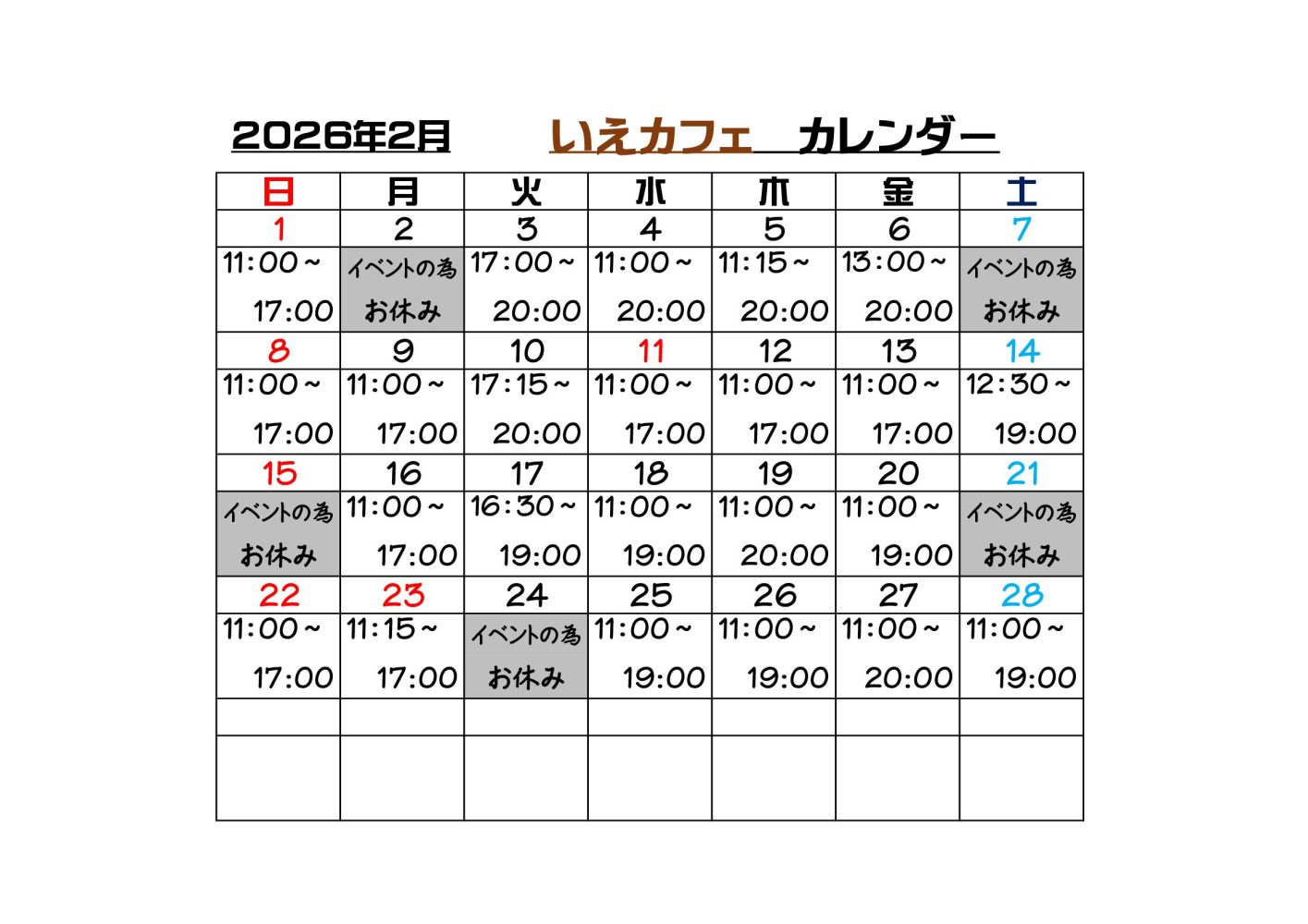 2026年2月　　いえカフェ　カレンダー

| 日 | 月 | 火 | 水 | 木 | 金 | 土 |
|---|---|---|---|---|---|---|
| 1 | 2 | 3 | 4 | 5 | 6 | 7 |
| 11:00～ 17:00 | イベントの為 お休み | 17:00～ 20:00 | 11:00～ 20:00 | 11:15～ 20:00 | 13:00～ 20:00 | イベントの為 お休み |
| 8 | 9 | 10 | 11 | 12 | 13 | 14 |
| 11:00～ 17:00 | 11:00～ 17:00 | 17:15～ 20:00 | 11:00～ 17:00 | 11:00～ 17:00 | 11:00～ 17:00 | 12:30～ 19:00 |
| 15 | 16 | 17 | 18 | 19 | 20 | 21 |
| イベントの為 お休み | 11:00～ 17:00 | 16:30～ 19:00 | 11:00～ 19:00 | 11:00～ 20:00 | 11:00～ 19:00 | イベントの為 お休み |
| 22 | 23 | 24 | 25 | 26 | 27 | 28 |
| 11:00～ 17:00 | 11:15～ 17:00 | イベントの為 お休み | 11:00～ 19:00 | 11:00～ 19:00 | 11:00～ 20:00 | 11:00～ 19:00 |
| | | | | | | |
| | | | | | | |